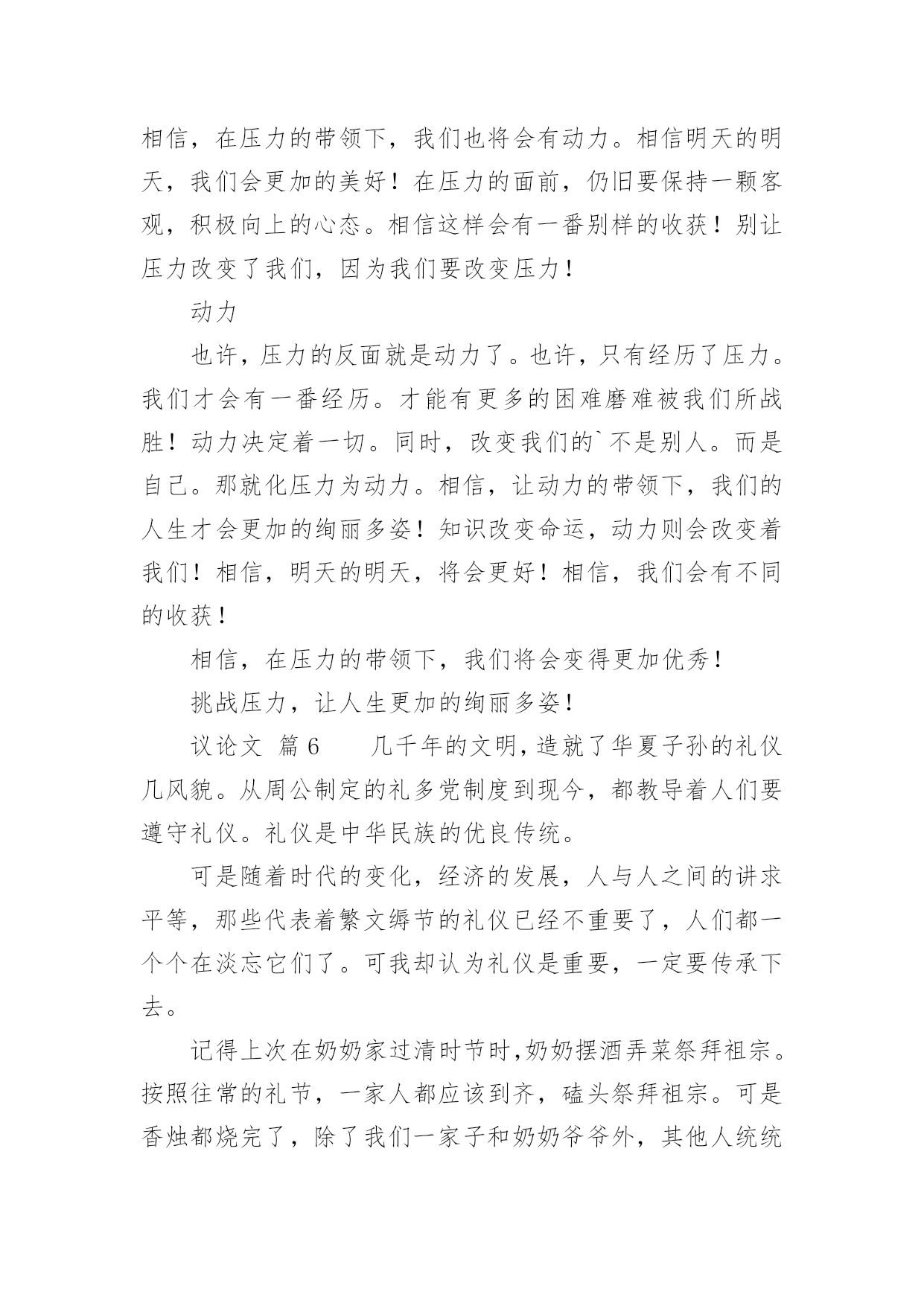 相信，在压力的带领下，我们也将会有动力。相信明天的明天，我们会更加的美好！在压力的面前，仍旧要保持一颗客观，积极向上的心态。相信这样会有一番别样的收获！别让压力改变了我们，因为我们要改变压力！

动力

也许，压力的反面就是动力了。也许，只有经历了压力。我们才会有一番经历。才能有更多的困难磨难被我们所战胜！动力决定着一切。同时，改变我们的`不是别人。而是自己。那就化压力为动力。相信，让动力的带领下，我们的人生才会更加的绚丽多姿！知识改变命运，动力则会改变着我们！相信，明天的明天，将会更好！相信，我们会有不同的收获！

相信，在压力的带领下，我们将会变得更加优秀！

挑战压力，让人生更加的绚丽多姿！

议论文 篇6　　几千年的文明，造就了华夏子孙的礼仪几风貌。从周公制定的礼多党制度到现今，都教导着人们要遵守礼仪。礼仪是中华民族的优良传统。

可是随着时代的变化，经济的发展，人与人之间的讲求平等，那些代表着繁文缛节的礼仪已经不重要了，人们都一个个在淡忘它们了。可我却认为礼仪是重要，一定要传承下去。

记得上次在奶奶家过清时节时，奶奶摆酒弄菜祭拜祖宗。按照往常的礼节，一家人都应该到齐，磕头祭拜祖宗。可是香烛都烧完了，除了我们一家子和奶奶爷爷外，其他人统统